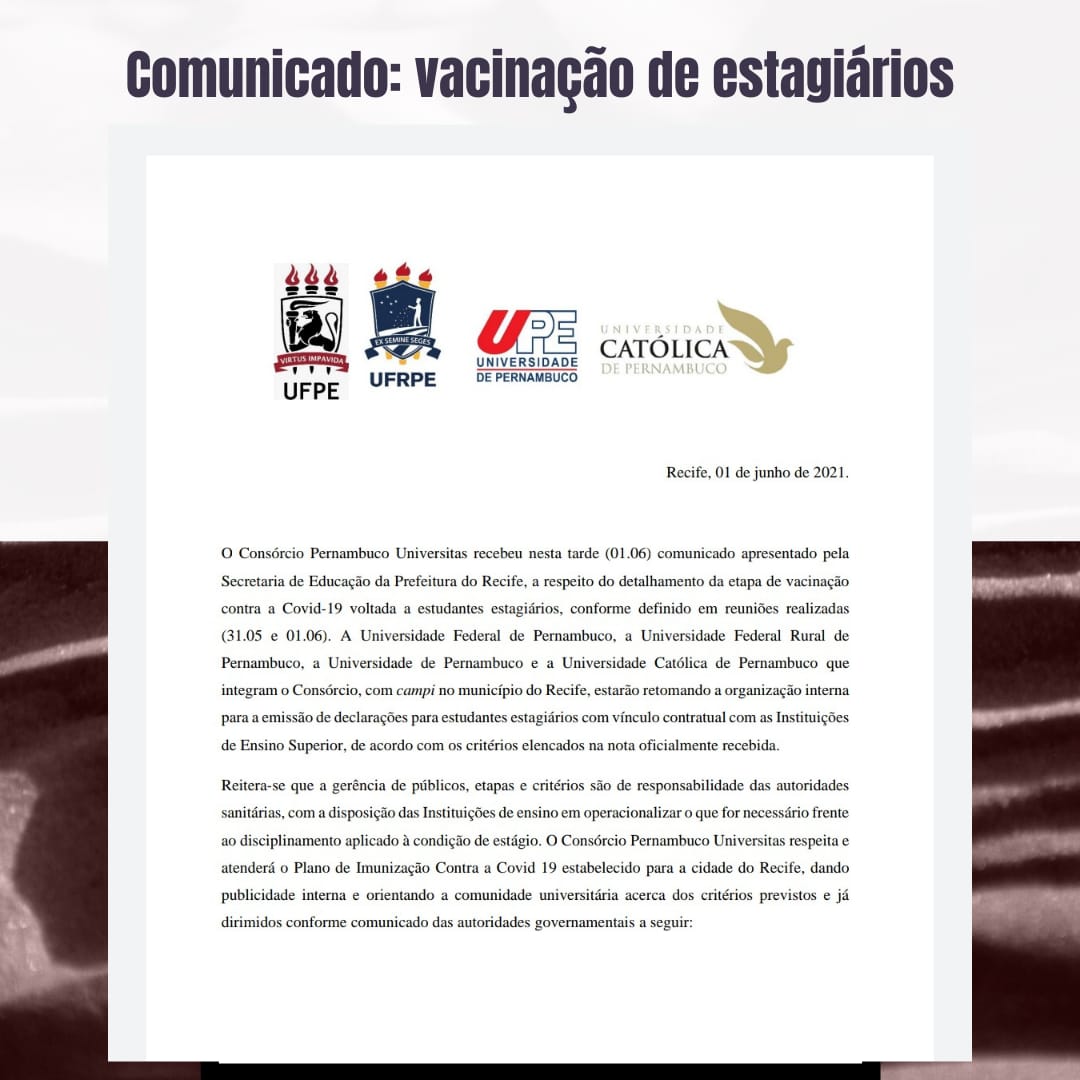 Comunicado: vacinação de estagiários

VIRTUS IMPAVIDA
UFPE

EX SEMINE SEGES
UFRPE

UPE
UNIVERSIDADE DE PERNAMBUCO

UNIVERSIDADE
CATÓLICA
DE PERNAMBUCO

Recife, 01 de junho de 2021.

O Consórcio Pernambuco Universitas recebeu nesta tarde (01.06) comunicado apresentado pela Secretaria de Educação da Prefeitura do Recife, a respeito do detalhamento da etapa de vacinação contra a Covid-19 voltada a estudantes estagiários, conforme definido em reuniões realizadas (31.05 e 01.06). A Universidade Federal de Pernambuco, a Universidade Federal Rural de Pernambuco, a Universidade de Pernambuco e a Universidade Católica de Pernambuco que integram o Consórcio, com campi no município do Recife, estarão retomando a organização interna para a emissão de declarações para estudantes estagiários com vínculo contratual com as Instituições de Ensino Superior, de acordo com os critérios elencados na nota oficialmente recebida.

Reitera-se que a gerência de públicos, etapas e critérios são de responsabilidade das autoridades sanitárias, com a disposição das Instituições de ensino em operacionalizar o que for necessário frente ao disciplinamento aplicado à condição de estágio. O Consórcio Pernambuco Universitas respeita e atenderá o Plano de Imunização Contra a Covid 19 estabelecido para a cidade do Recife, dando publicidade interna e orientando a comunidade universitária acerca dos critérios previstos e já dirimidos conforme comunicado das autoridades governamentais a seguir: